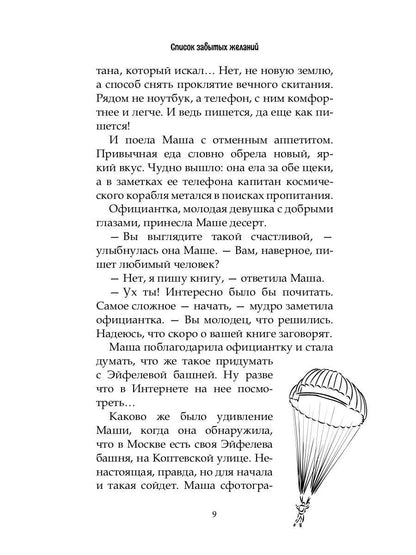 Список забытых желаний

тана, который искал… Нет, не новую землю, а способ снять проклятие вечного скитания. Рядом не ноутбук, а телефон, с ним комфортнее и легче. И ведь пишется, да еще как пишется!

И поела Маша с отменным аппетитом. Привычная еда словно обрела новый, яркий вкус. Чудно вышло: она ела за обе щеки, а в заметках ее телефона капитан космического корабля метался в поисках пропитания.

Официантка, молодая девушка с добрыми глазами, принесла Маше десерт.

— Вы выглядите такой счастливой, — улыбнулась она Маше. — Вам, наверное, пишет любимый человек?

— Нет, я пишу книгу, — ответила Маша.

— Ух ты! Интересно было бы почитать. Самое сложное — начать, — мудро заметила официантка. — Вы молодец, что решились. Надеюсь, что скоро о вашей книге заговорят.

Маша поблагодарила официантку и стала думать, что же такое придумать с Эйфелевой башней. Ну разве что в Интернете на нее посмотреть…

Каково же было удивление Маши, когда она обнаружила, что в Москве есть своя Эйфелева башня, на Коптевской улице. Ненастоящая, правда, но для начала и такая сойдет. Маша сфотогра-

9